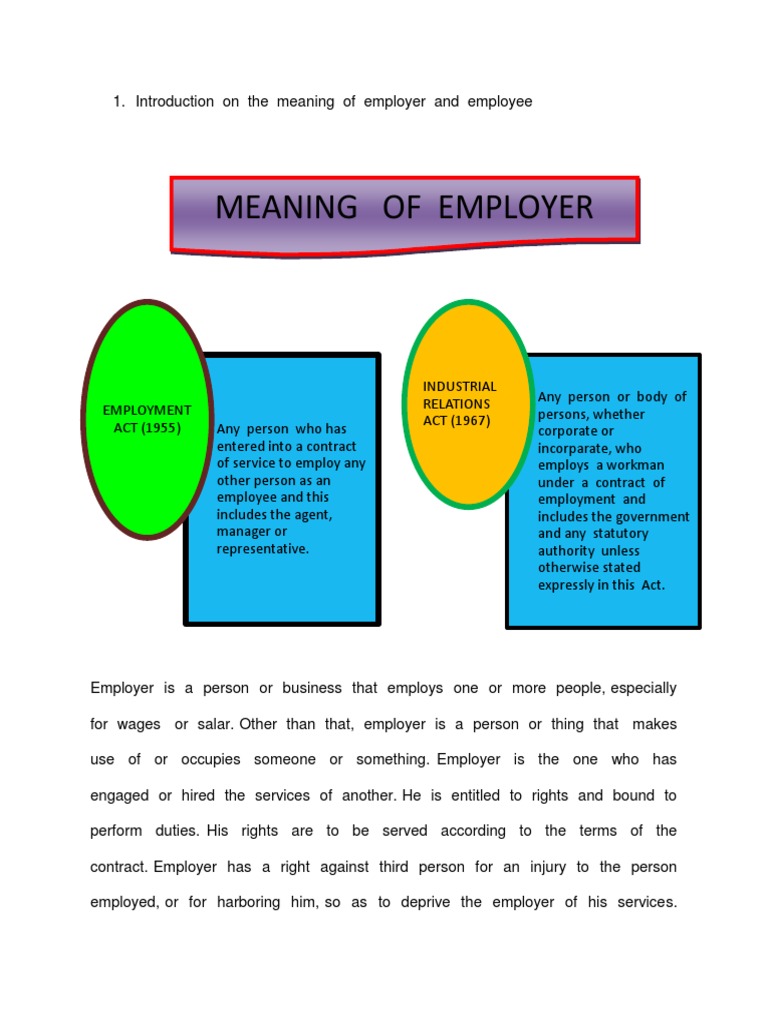 1. Introduction on the meaning of employer and employee

MEANING OF EMPLOYER

EMPLOYMENT ACT (1955)

Any person who has entered into a contract of service to employ any other person as an employee and this includes the agent, manager or representative.

INDUSTRIAL RELATIONS ACT (1967)

Any person or body of persons, whether corporate or incorparate, who employs a workman under a contract of employment and includes the government and any statutory authority unless otherwise stated expressly in this Act.

Employer is a person or business that employs one or more people, especially for wages or salar. Other than that, employer is a person or thing that makes use of or occupies someone or something. Employer is the one who has engaged or hired the services of another. He is entitled to rights and bound to perform duties. His rights are to be served according to the terms of the contract. Employer has a right against third person for an injury to the person employed, or for harboring him, so as to deprive the employer of his services.